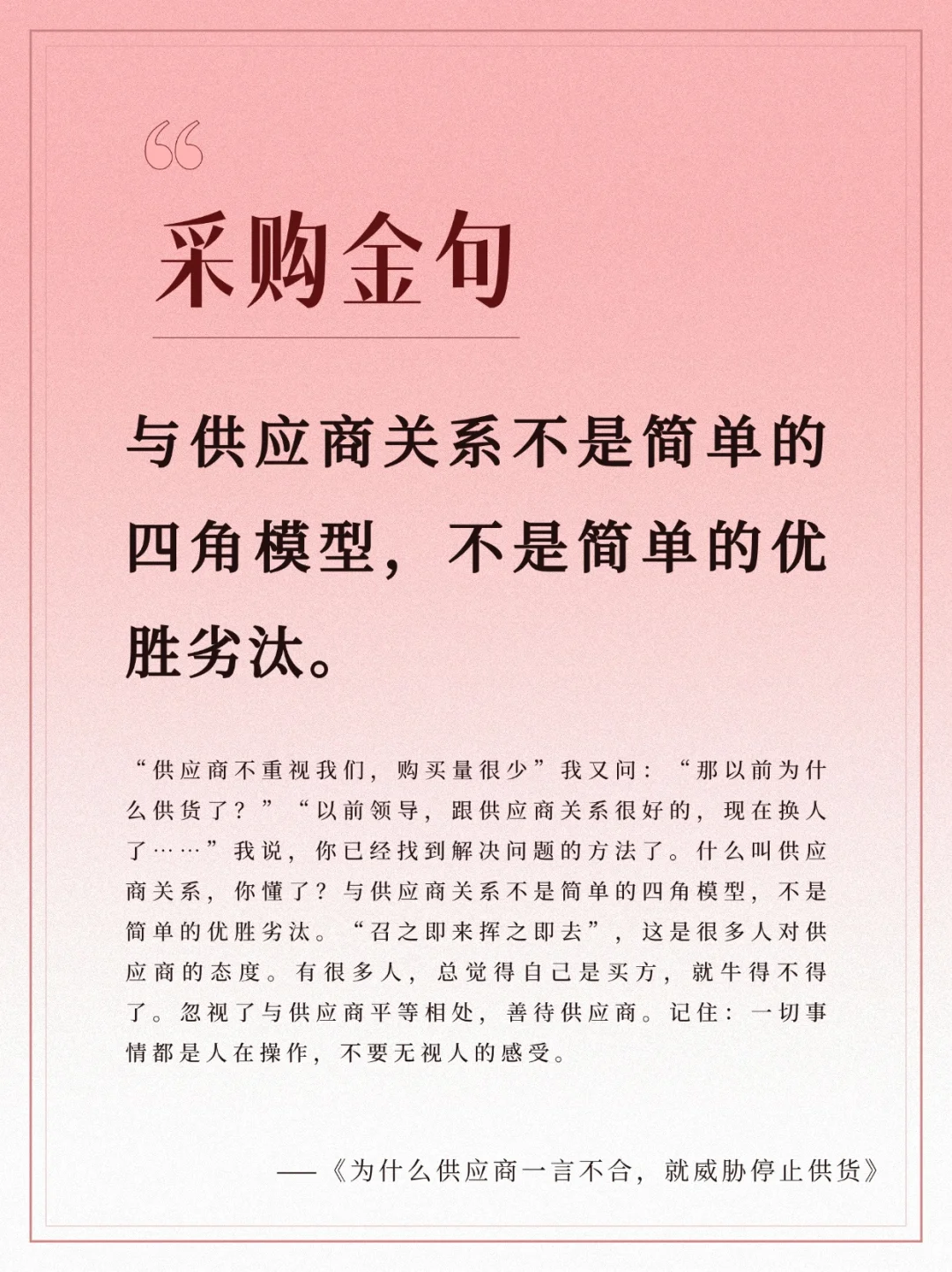 “

采购金句

与供应商关系不是简单的四角模型，不是简单的优胜劣汰。

“供应商不重视我们，购买量很少”我又问：“那以前为什么供货了？”“以前领导，跟供应商关系很好的，现在换人了……”我说，你已经找到解决问题的方法了。什么叫供应商关系，你懂了？与供应商关系不是简单的四角模型，不是简单的优胜劣汰。“召之即来挥之即去”，这是很多人对供应商的态度。有很多人，总觉得自己是买方，就牛得不得了。忽视了与供应商平等相处，善待供应商。记住：一切事情都是人在操作，不要无视人的感受。

——《为什么供应商一言不合，就威胁停止供货》